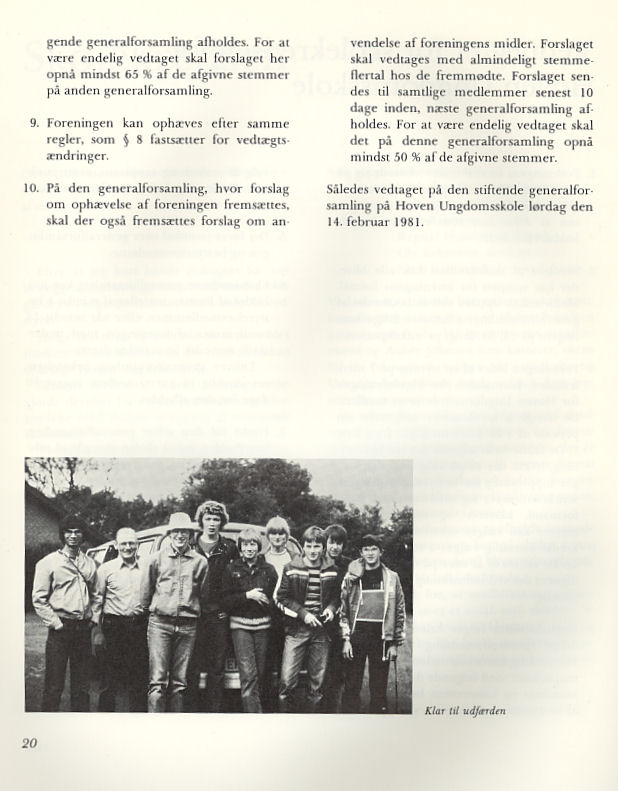 gende generalforsamling afholdes. For at være endelig vedtaget skal forslaget her opnå mindst 65 % af de afgivne stemmer på anden generalforsamling.

9. Foreningen kan ophæves efter samme regler, som § 8 fastsætter for vedtægtsændringer.

10. På den generalforsamling, hvor forslag om ophævelse af foreningen fremsættes, skal der også fremsættes forslag om anvendelse af foreningens midler. Forslaget skal vedtages med almindeligt stemmeflertal hos de fremmødte. Forslaget sendes til samtlige medlemmer senest 10 dage inden, næste generalforsamling afholdes. For at være endelig vedtaget skal det på denne generalforsamling opnå mindst 50 % af de afgivne stemmer.

Således vedtaget på den stiftende generalforsamling på Hoven Ungdomsskole lørdag den 14. februar 1981.

Klar til udfærden

20